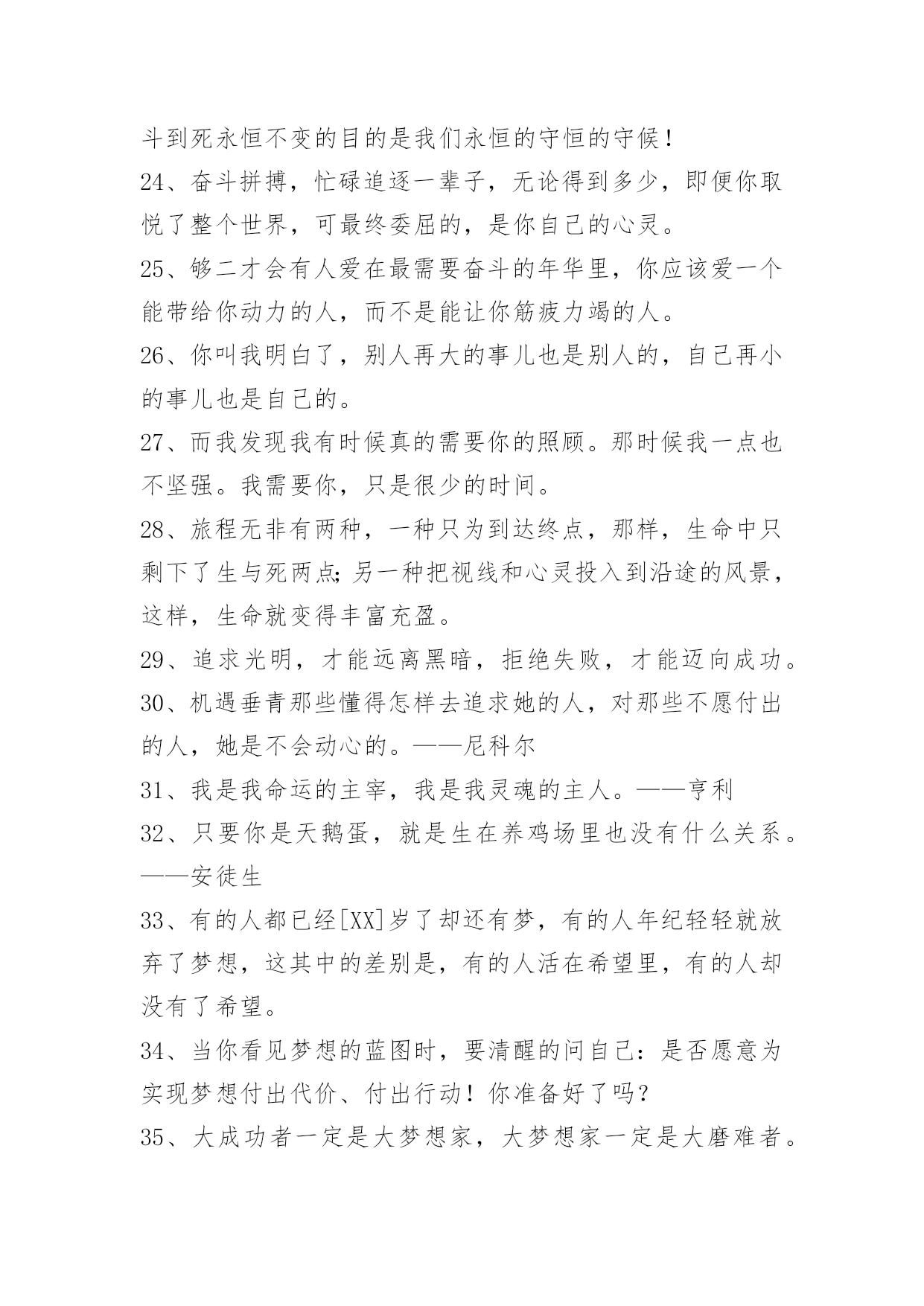 斗到死永恒不变的目的是我们永恒的守恒的守候！

24、奋斗拼搏，忙碌追逐一辈子，无论得到多少，即便你取悦了整个世界，可最终委屈的，是你自己的心灵。

25、够二才会有人爱在最需要奋斗的年华里，你应该爱一个能带给你动力的人，而不是能让你筋疲力竭的人。

26、你叫我明白了，别人再大的事儿也是别人的，自己再小的事儿也是自己的。

27、而我发现我有时候真的需要你的照顾。那时候我一点也不坚强。我需要你，只是很少的时间。

28、旅程无非有两种，一种只为到达终点，那样，生命中只剩下了生与死两点;另一种把视线和心灵投入到沿途的风景，这样，生命就变得丰富充盈。

29、追求光明，才能远离黑暗，拒绝失败，才能迈向成功。

30、机遇垂青那些懂得怎样去追求她的人，对那些不愿付出的人，她是不会动心的。——尼科尔

31、我是我命运的主宰，我是我灵魂的主人。——亨利

32、只要你是天鹅蛋，就是生在养鸡场里也没有什么关系。——安徒生

33、有的人都已经[XX]岁了却还有梦，有的人年纪轻轻就放弃了梦想，这其中的差别是，有的人活在希望里，有的人却没有了希望。

34、当你看见梦想的蓝图时，要清醒的问自己：是否愿意为实现梦想付出代价、付出行动！你准备好了吗？

35、大成功者一定是大梦想家，大梦想家一定是大磨难者。